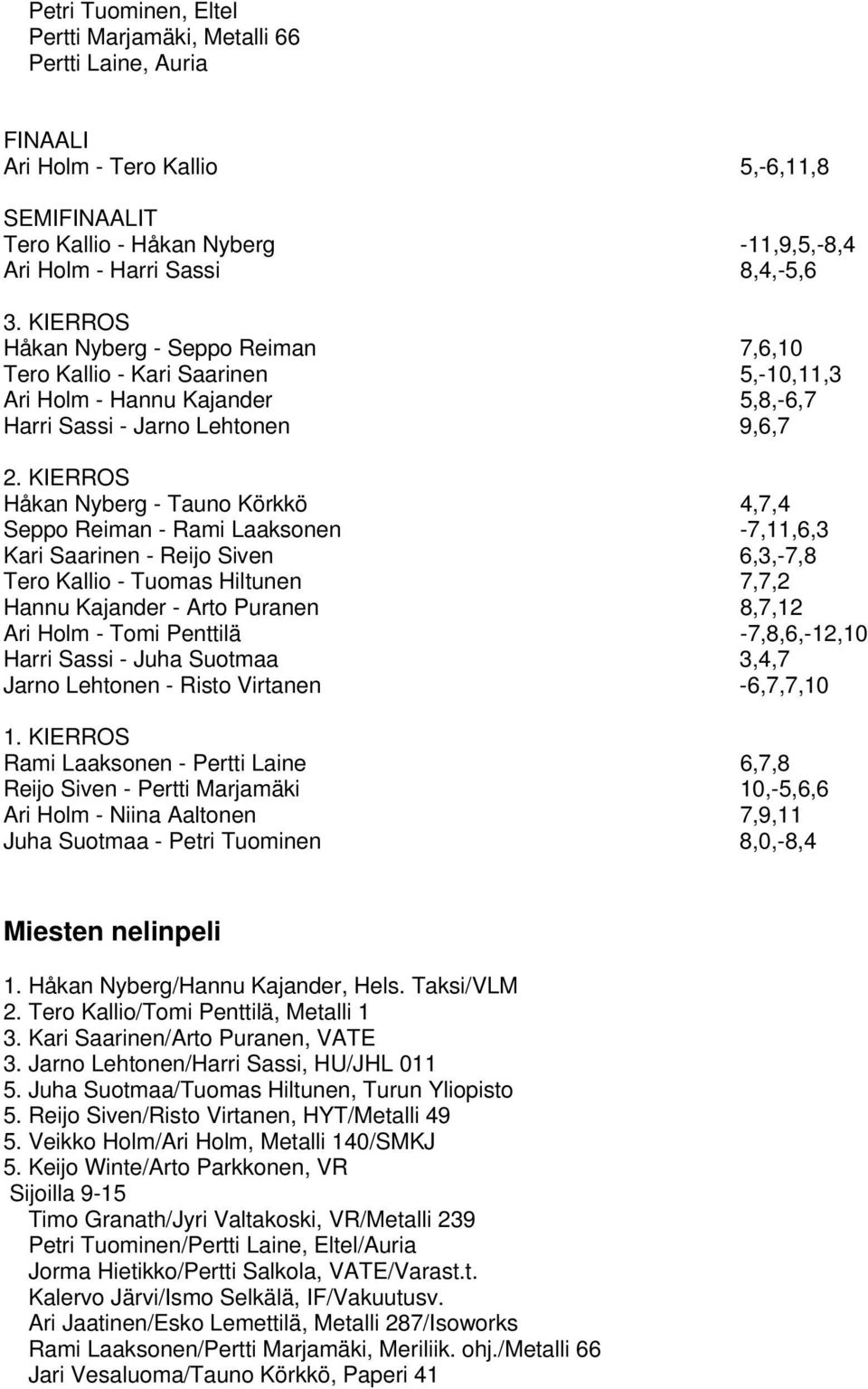 Petri Tuominen, Eltel
Pertti Marjamäki, Metalli 66
Pertti Laine, Auria

FINAALI
Ari Holm - Tero Kallio 5,-6,11,8

SEMIFINAALIT
Tero Kallio - Håkan Nyberg -11,9,5,-8,4
Ari Holm - Harri Sassi 8,4,-5,6

3. KIERROS
Håkan Nyberg - Seppo Reiman 7,6,10
Tero Kallio - Kari Saarinen 5,-10,11,3
Ari Holm - Hannu Kajander 5,8,-6,7
Harri Sassi - Jarno Lehtonen 9,6,7

2. KIERROS
Håkan Nyberg - Tauno Körkkö 4,7,4
Seppo Reiman - Rami Laaksonen -7,11,6,3
Kari Saarinen - Reijo Siven 6,3,-7,8
Tero Kallio - Tuomas Hiltunen 7,7,2
Hannu Kajander - Arto Puranen 8,7,12
Ari Holm - Tomi Penttilä -7,8,6,-12,10
Harri Sassi - Juha Suotmaa 3,4,7
Jarno Lehtonen - Risto Virtanen -6,7,7,10

1. KIERROS
Rami Laaksonen - Pertti Laine 6,7,8
Reijo Siven - Pertti Marjamäki 10,-5,6,6
Ari Holm - Niina Aaltonen 7,9,11
Juha Suotmaa - Petri Tuominen 8,0,-8,4

Miesten nelinpeli

1. Håkan Nyberg/Hannu Kajander, Hels. Taksi/VLM
2. Tero Kallio/Tomi Penttilä, Metalli 1
3. Kari Saarinen/Arto Puranen, VATE
3. Jarno Lehtonen/Harri Sassi, HU/JHL 011
5. Juha Suotmaa/Tuomas Hiltunen, Turun Yliopisto
5. Reijo Siven/Risto Virtanen, HYT/Metalli 49
5. Veikko Holm/Ari Holm, Metalli 140/SMKJ
5. Keijo Winte/Arto Parkkonen, VR
Sijoilla 9-15
Timo Granath/Jyri Valtakoski, VR/Metalli 239
Petri Tuominen/Pertti Laine, Eltel/Auria
Jorma Hietikko/Pertti Salkola, VATE/Varast.t.
Kalervo Järvi/Ismo Selkälä, IF/Vakuutusv.
Ari Jaatinen/Esko Lemettilä, Metalli 287/Isoworks
Rami Laaksonen/Pertti Marjamäki, Meriliik. ohj./Metalli 66
Jari Vesaluoma/Tauno Körkkö, Paperi 41